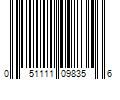 0 51111 09835 6